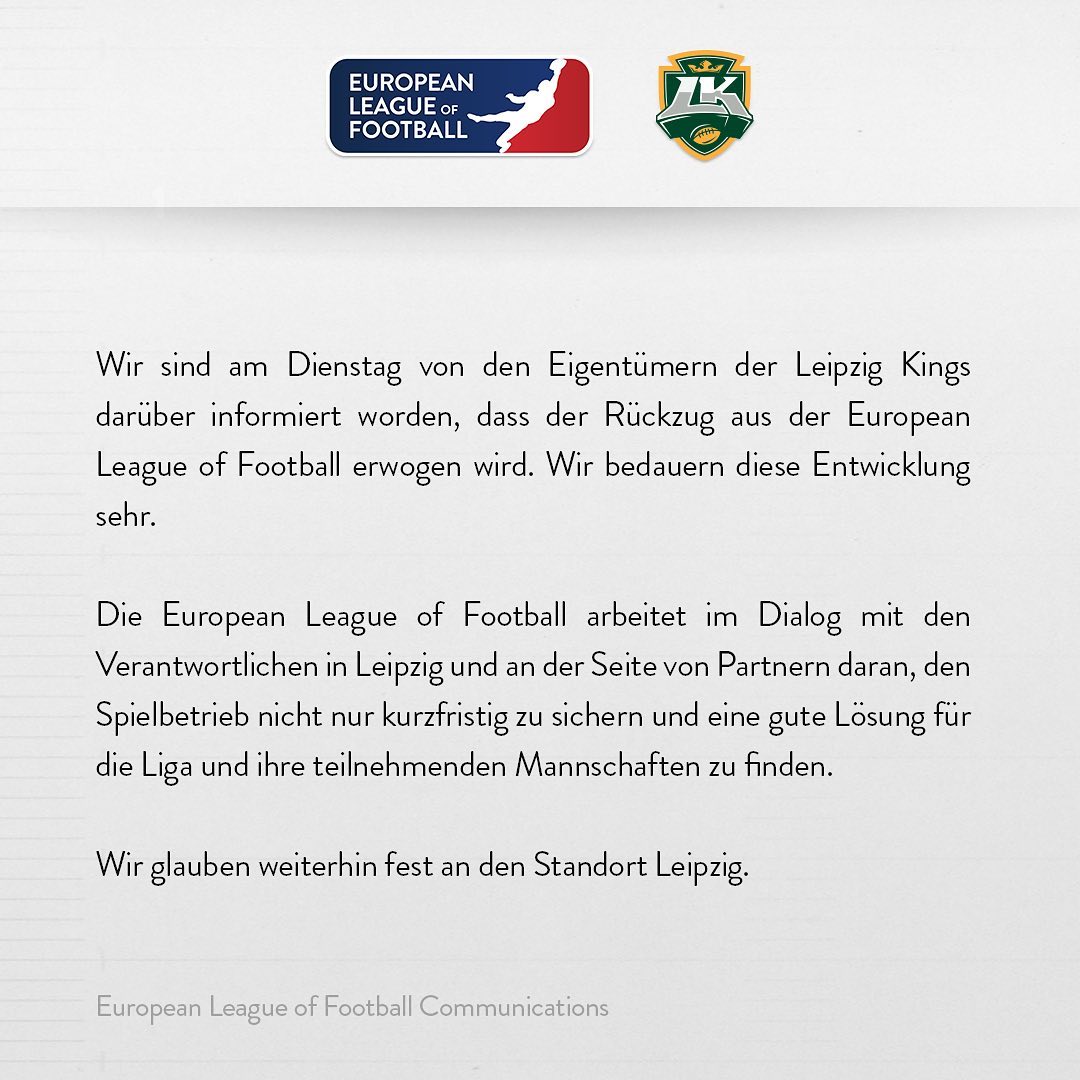 EUROPEAN
LEAGUE OF
FOOTBALL

LK

Wir sind am Dienstag von den Eigentümern der Leipzig Kings darüber informiert worden, dass der Rückzug aus der European League of Football erwogen wird. Wir bedauern diese Entwicklung sehr.

Die European League of Football arbeitet im Dialog mit den Verantwortlichen in Leipzig und an der Seite von Partnern daran, den Spielbetrieb nicht nur kurzfristig zu sichern und eine gute Lösung für die Liga und ihre teilnehmenden Mannschaften zu finden.

Wir glauben weiterhin fest an den Standort Leipzig.

European League of Football Communications